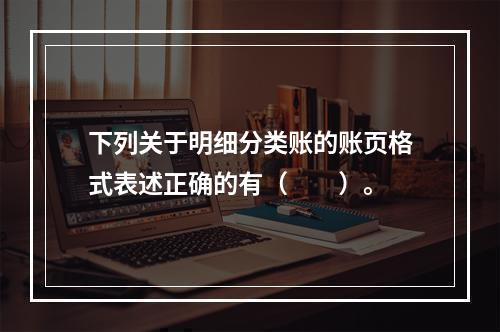 下列关于明细分类账的账页格式表述正确的有（　　）。